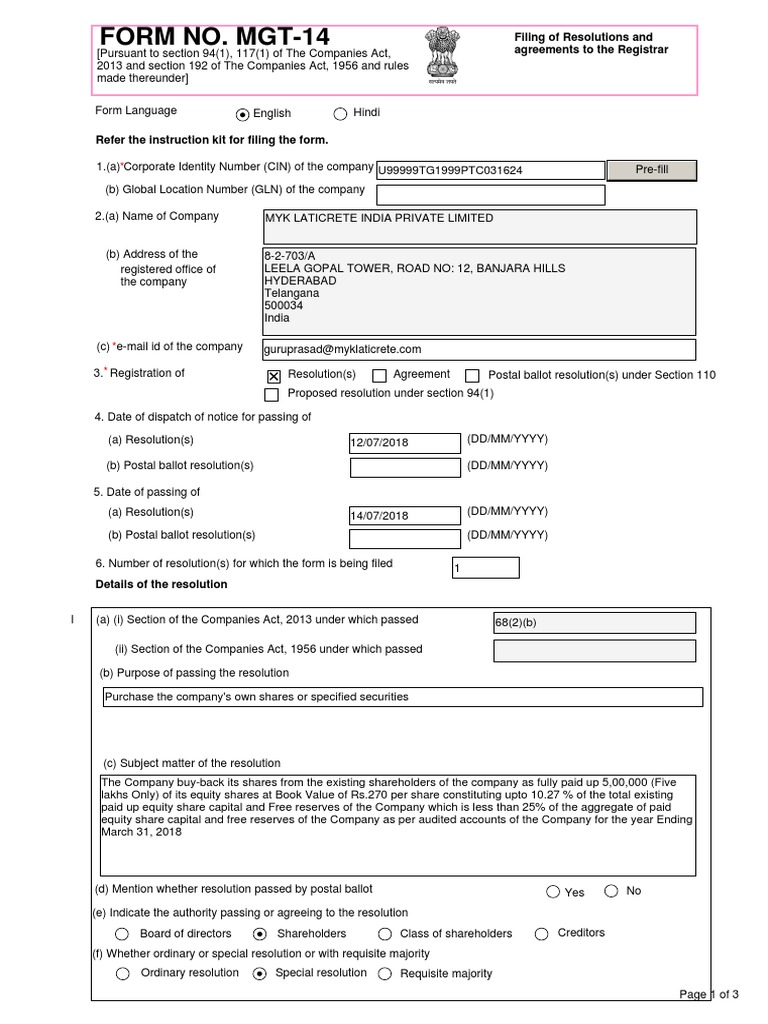 FORM NO. MGT-14
[Pursuant to section 94(1), 117(1) of The Companies Act, 2013 and section 192 of The Companies Act, 1956 and rules made thereunder]

सत्यमेव जयते

Filing of Resolutions and agreements to the Registrar

Form Language English Hindi

Refer the instruction kit for filing the form.

1.(a)*Corporate Identity Number (CIN) of the company U99999TG1999PTC031624 Pre-fill

(b) Global Location Number (GLN) of the company

2.(a) Name of Company MYK LATICRETE INDIA PRIVATE LIMITED

(b) Address of the registered office of the company
8-2-703/A
LEELA GOPAL TOWER, ROAD NO: 12, BANJARA HILLS
HYDERABAD
Telangana
500034
India

(c) *e-mail id of the company guruprasad@myklaticrete.com

3.* Registration of Resolution(s) Agreement Postal ballot resolution(s) under Section 110
Proposed resolution under section 94(1)

4. Date of dispatch of notice for passing of
(a) Resolution(s) 12/07/2018 (DD/MM/YYYY)
(b) Postal ballot resolution(s) (DD/MM/YYYY)

5. Date of passing of
(a) Resolution(s) 14/07/2018 (DD/MM/YYYY)
(b) Postal ballot resolution(s) (DD/MM/YYYY)

6. Number of resolution(s) for which the form is being filed 1

Details of the resolution

I (a) (I) Section of the Companies Act, 2013 under which passed 68(2)(b)

(ii) Section of the Companies Act, 1956 under which passed

(b) Purpose of passing the resolution

Purchase the company's own shares or specified securities

(c) Subject matter of the resolution

The Company buy-back its shares from the existing shareholders of the company as fully paid up 5,00,000 (Five lakhs Only) of its equity shares at Book Value of Rs.270 per share constituting upto 10.27 % of the total existing paid up equity share capital and Free reserves of the Company which is less than 25% of the aggregate of paid equity share capital and free reserves of the Company as per audited accounts of the Company for the year Ending March 31, 2018

(d) Mention whether resolution passed by postal ballot Yes No

(e) Indicate the authority passing or agreeing to the resolution
Board of directors Shareholders Class of shareholders Creditors

(f) Whether ordinary or special resolution or with requisite majority
Ordinary resolution Special resolution Requisite majority

Page 1 of 3